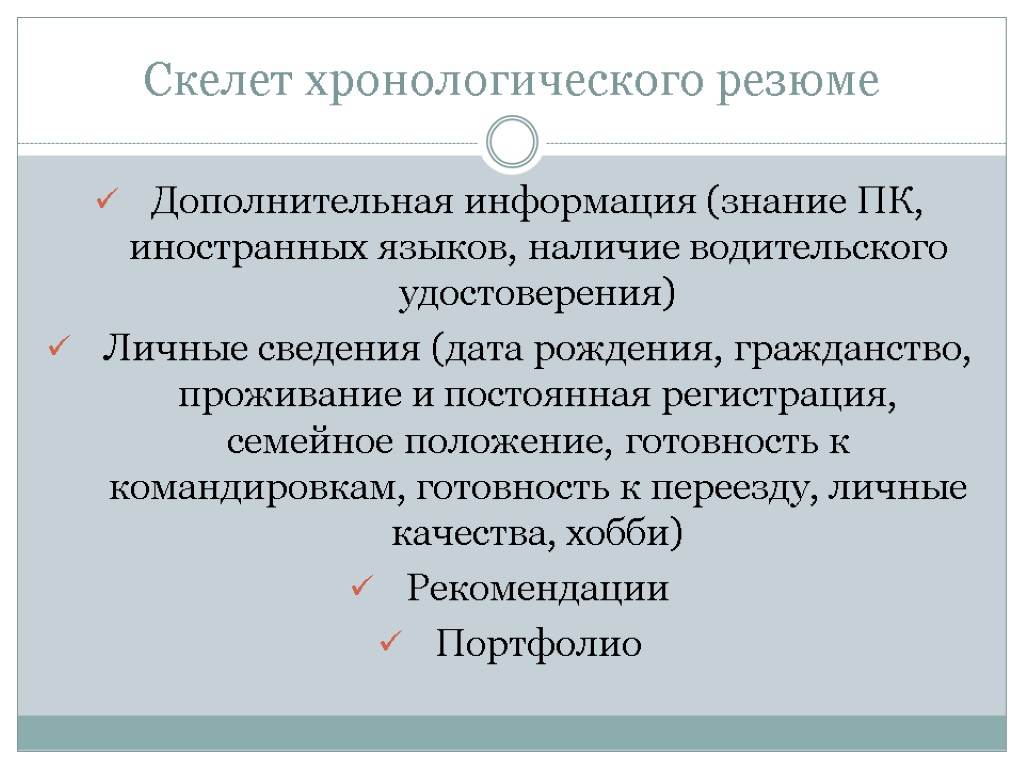 Скелет хронологического резюме

✓ Дополнительная информация (знание ПК, иностранных языков, наличие водительского удостоверения)

✓ Личные сведения (дата рождения, гражданство, проживание и постоянная регистрация, семейное положение, готовность к командировкам, готовность к переезду, личные качества, хобби)

✓ Рекомендации

✓ Портфолио